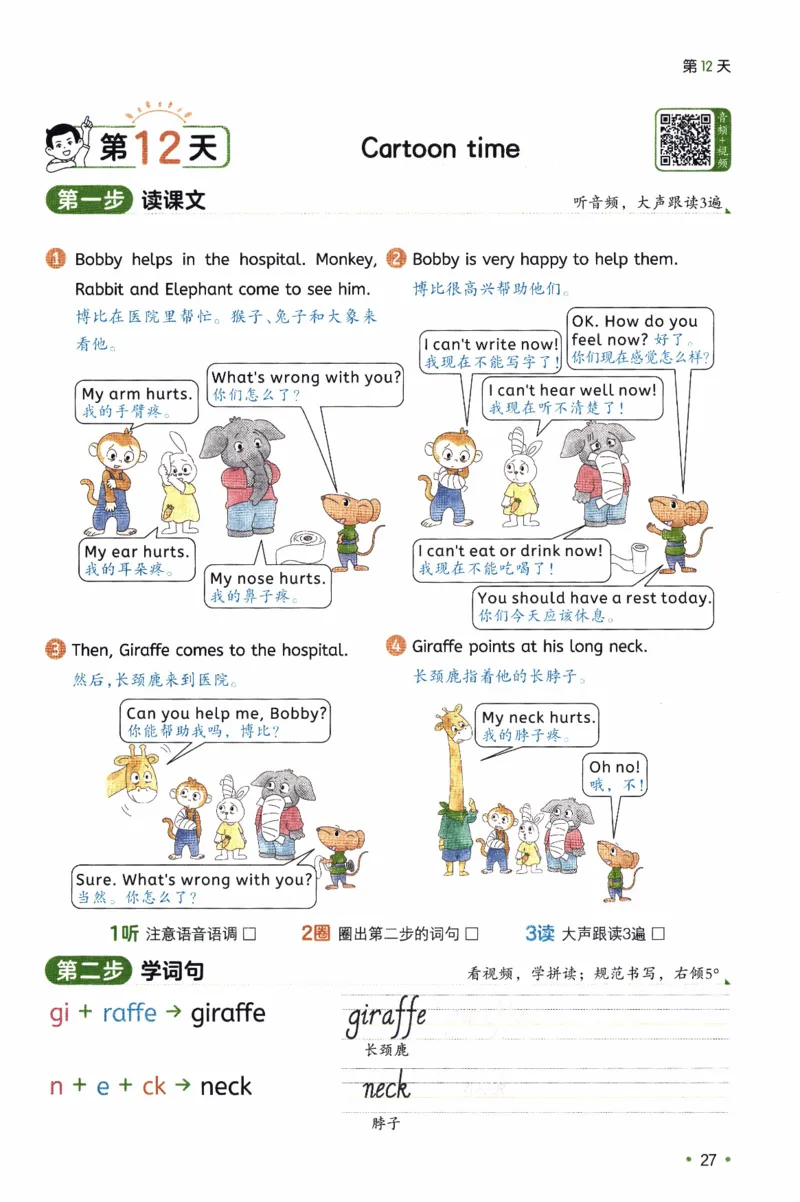 第12天

第12天

Cartoon time

音频+视频

第一步 读课文

听音频，大声跟读3遍

1 Bobby helps in the hospital. Monkey, Rabbit and Elephant come to see him.
博比在医院里帮忙。猴子、兔子和大象来看他。

My arm hurts.
我的手臂疼。

What's wrong with you?
你们怎么了？

My ear hurts.
我的耳朵疼。

My nose hurts.
我的鼻子疼。

2 Bobby is very happy to help them.
博比很高兴帮助他们。

I can't write now!
我现在不能写字了！

OK. How do you feel now?
好了。你们现在感觉怎么样？

I can't hear well now!
我现在听不清楚了！

I can't eat or drink now!
我现在不能吃喝了！

You should have a rest today.
你们今天应该休息。

3 Then, Giraffe comes to the hospital.
然后，长颈鹿来到医院。

Can you help me, Bobby?
你能帮助我吗，博比？

Sure. What's wrong with you?
当然。你怎么了？

4 Giraffe points at his long neck.
长颈鹿指着他的长脖子。

My neck hurts.
我的脖子疼。

Oh no!
哦，不！

1听 注意语音语调 □　2圈 圈出第二步的词句 □　3读 大声跟读3遍 □

第二步 学词句

看视频，学拼读；规范书写，右倾5°

gi + raffe → giraffe

giraffe
长颈鹿

n + e + ck → neck

neck
脖子

• 27 •